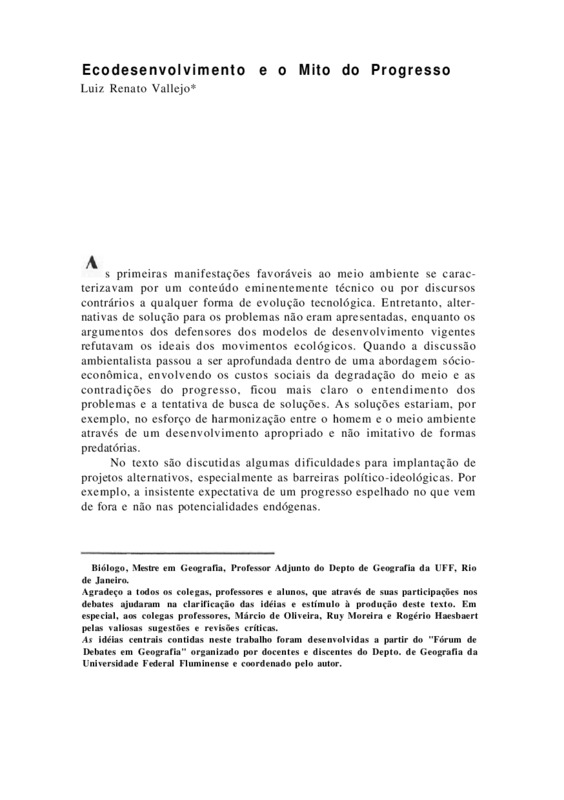 Ecodesenvolvimento e o Mito do Progresso
Luiz Renato Vallejo*

As primeiras manifestações favoráveis ao meio ambiente se caracterizavam por um conteúdo eminentemente técnico ou por discursos contrários a qualquer forma de evolução tecnológica. Entretanto, alternativas de solução para os problemas não eram apresentadas, enquanto os argumentos dos defensores dos modelos de desenvolvimento vigentes refutavam os ideais dos movimentos ecológicos. Quando a discussão ambientalista passou a ser aprofundada dentro de uma abordagem sócio-econômica, envolvendo os custos sociais da degradação do meio e as contradições do progresso, ficou mais claro o entendimento dos problemas e a tentativa de busca de soluções. As soluções estariam, por exemplo, no esforço de harmonização entre o homem e o meio ambiente através de um desenvolvimento apropriado e não imitativo de formas predatórias.

No texto são discutidas algumas dificuldades para implantação de projetos alternativos, especialmente as barreiras político-ideológicas. Por exemplo, a insistente expectativa de um progresso espelhado no que vem de fora e não nas potencialidades endógenas.

Biólogo, Mestre em Geografia, Professor Adjunto do Depto de Geografia da UFF, Rio de Janeiro.
Agradeço a todos os colegas, professores e alunos, que através de suas participações nos debates ajudaram na clarificação das idéias e estímulo à produção deste texto. Em especial, aos colegas professores, Márcio de Oliveira, Ruy Moreira e Rogério Haesbaert pelas valiosas sugestões e revisões críticas.
As idéias centrais contidas neste trabalho foram desenvolvidas a partir do "Fórum de Debates em Geografia" organizado por docentes e discentes do Depto. de Geografia da Universidade Federal Fluminense e coordenado pelo autor.